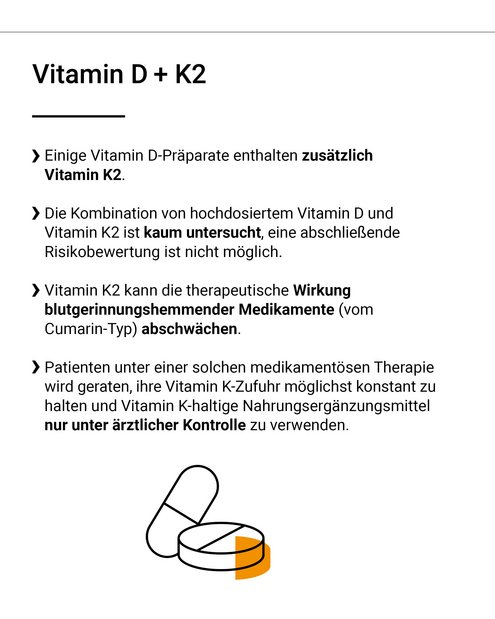 Vitamin D + K2

❯ Einige Vitamin D-Präparate enthalten zusätzlich Vitamin K2.

❯ Die Kombination von hochdosiertem Vitamin D und Vitamin K2 ist kaum untersucht, eine abschließende Risikobewertung ist nicht möglich.

❯ Vitamin K2 kann die therapeutische Wirkung blutgerinnungshemmender Medikamente (vom Cumarin-Typ) abschwächen.

❯ Patienten unter einer solchen medikamentösen Therapie wird geraten, ihre Vitamin K-Zufuhr möglichst konstant zu halten und Vitamin K-haltige Nahrungsergänzungsmittel nur unter ärztlicher Kontrolle zu verwenden.